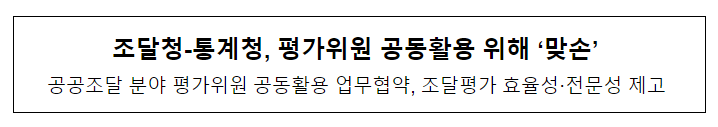 조달청-통계청, 평가위원 공동활용 위해 ‘맞손’

공공조달 분야 평가위원 공동활용 업무협약, 조달평가 효율성·전문성 제고